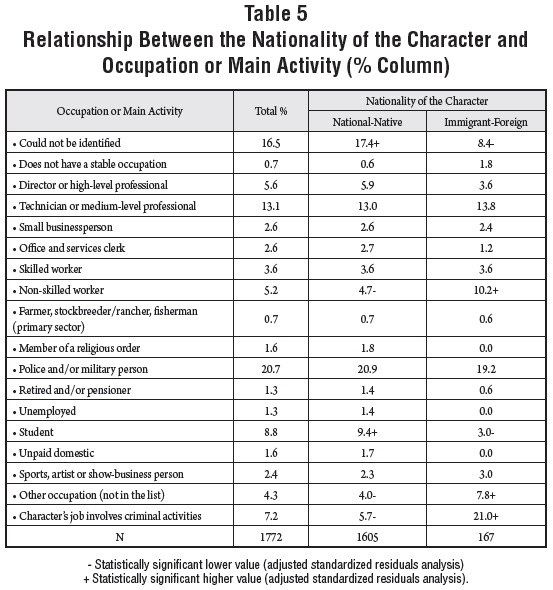 Table 5
Relationship Between the Nationality of the Character and Occupation or Main Activity (% Column)

| Occupation or Main Activity | Total % | Nationality of the Character: National-Native | Nationality of the Character: Immigrant-Foreign |
|---|---|---|---|
| • Could not be identified | 16.5 | 17.4+ | 8.4- |
| • Does not have a stable occupation | 0.7 | 0.6 | 1.8 |
| • Director or high-level professional | 5.6 | 5.9 | 3.6 |
| • Technician or medium-level professional | 13.1 | 13.0 | 13.8 |
| • Small businessperson | 2.6 | 2.6 | 2.4 |
| • Office and services clerk | 2.6 | 2.7 | 1.2 |
| • Skilled worker | 3.6 | 3.6 | 3.6 |
| • Non-skilled worker | 5.2 | 4.7- | 10.2+ |
| • Farmer, stockbreeder/rancher, fisherman (primary sector) | 0.7 | 0.7 | 0.6 |
| • Member of a religious order | 1.6 | 1.8 | 0.0 |
| • Police and/or military person | 20.7 | 20.9 | 19.2 |
| • Retired and/or pensioner | 1.3 | 1.4 | 0.6 |
| • Unemployed | 1.3 | 1.4 | 0.0 |
| • Student | 8.8 | 9.4+ | 3.0- |
| • Unpaid domestic | 1.6 | 1.7 | 0.0 |
| • Sports, artist or show-business person | 2.4 | 2.3 | 3.0 |
| • Other occupation (not in the list) | 4.3 | 4.0- | 7.8+ |
| • Character's job involves criminal activities | 7.2 | 5.7- | 21.0+ |
| N | 1772 | 1605 | 167 |

- Statistically significant lower value (adjusted standardized residuals analysis)
+ Statistically significant higher value (adjusted standardized residuals analysis).